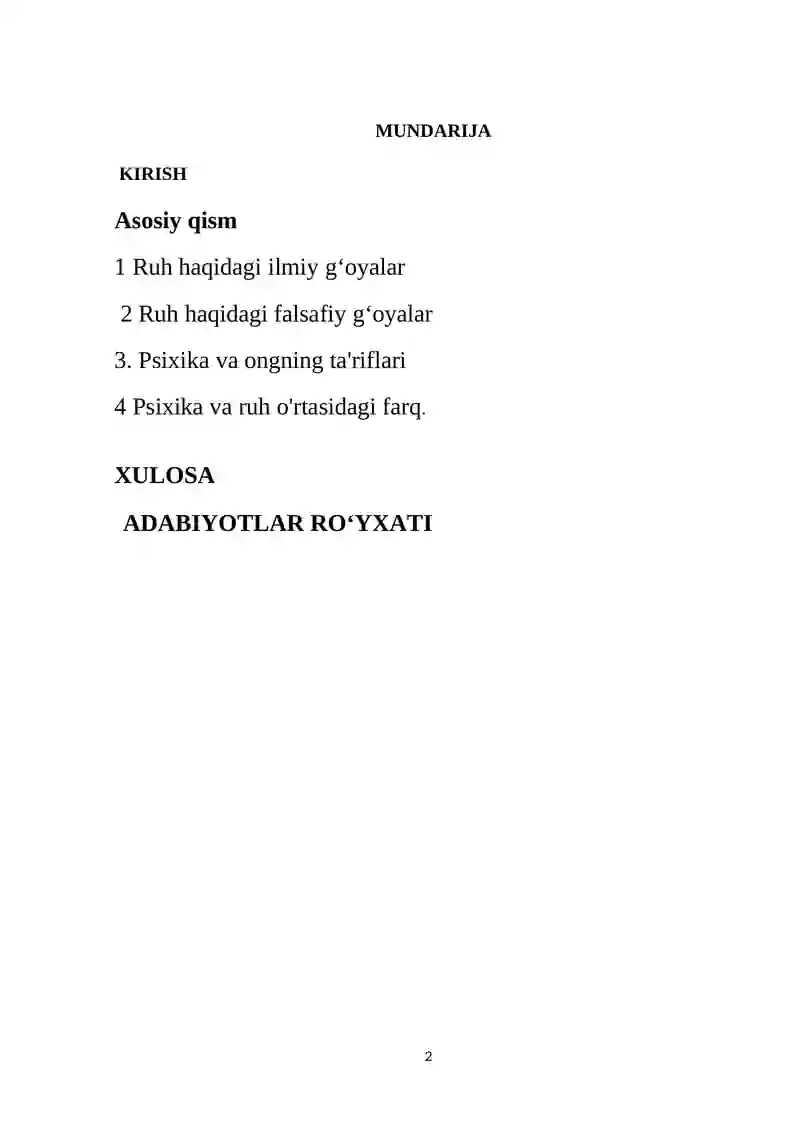 MUNDARIJA

KIRISH

Asosiy qism

1 Ruh haqidagi ilmiy g‘oyalar

2 Ruh haqidagi falsafiy g‘oyalar

3. Psixika va ongning ta'riflari

4 Psixika va ruh o'rtasidagi farq.

XULOSA

ADABIYOTLAR RO‘YXATI

2